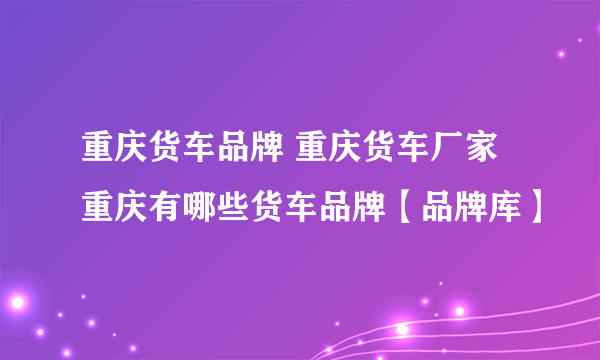 重庆货车品牌 重庆货车厂家
重庆有哪些货车品牌【品牌库】